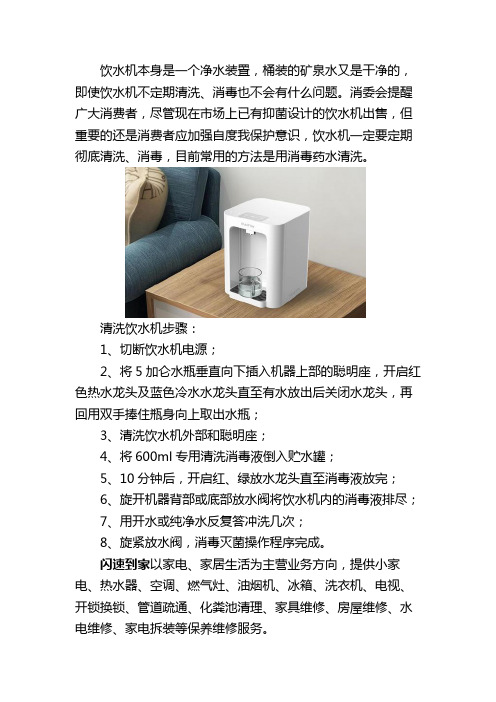 饮水机本身是一个净水装置，桶装的矿泉水又是干净的，即使饮水机不定期清洗、消毒也不会有什么问题。消委会提醒广大消费者，尽管现在市场上已有抑菌设计的饮水机出售，但重要的还是消费者应加强自度我保护意识，饮水机一定要定期彻底清洗、消毒，目前常用的方法是用消毒药水清洗。

清洗饮水机步骤：

1、切断饮水机电源；

2、将 5 加仑水瓶垂直向下插入机器上部的聪明座，开启红色热水龙头及蓝色冷水水龙头直至有水放出后关闭水龙头，再回用双手捧住瓶身向上取出水瓶；

3、清洗饮水机外部和聪明座；

4、将 600ml 专用清洗消毒液倒入贮水罐；

5、10 分钟后，开启红、绿放水龙头直至消毒液放完；

6、旋开机器背部或底部放水阀将饮水机内的消毒液排尽；

7、用开水或纯净水反复答冲洗几次；

8、旋紧放水阀，消毒灭菌操作程序完成。

闪速到家以家电、家居生活为主营业务方向，提供小家电、热水器、空调、燃气灶、油烟机、冰箱、洗衣机、电视、开锁换锁、管道疏通、化粪池清理、家具维修、房屋维修、水电维修、家电拆装等保养维修服务。